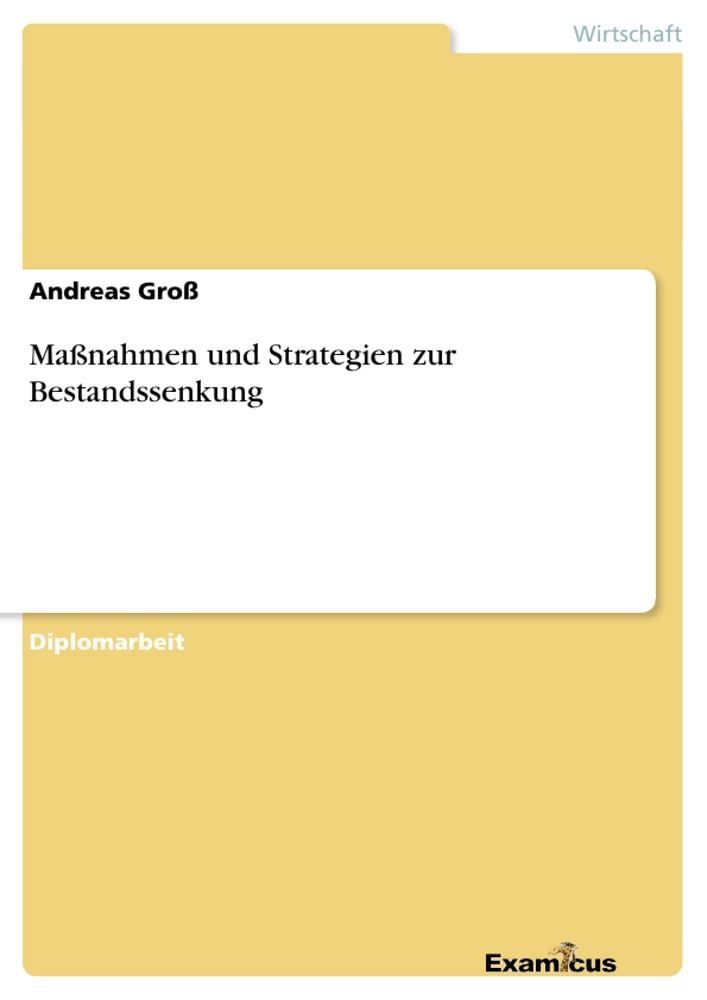 Wirtschaft

Andreas Groß

Maßnahmen und Strategien zur Bestandssenkung

Diplomarbeit

Examicus